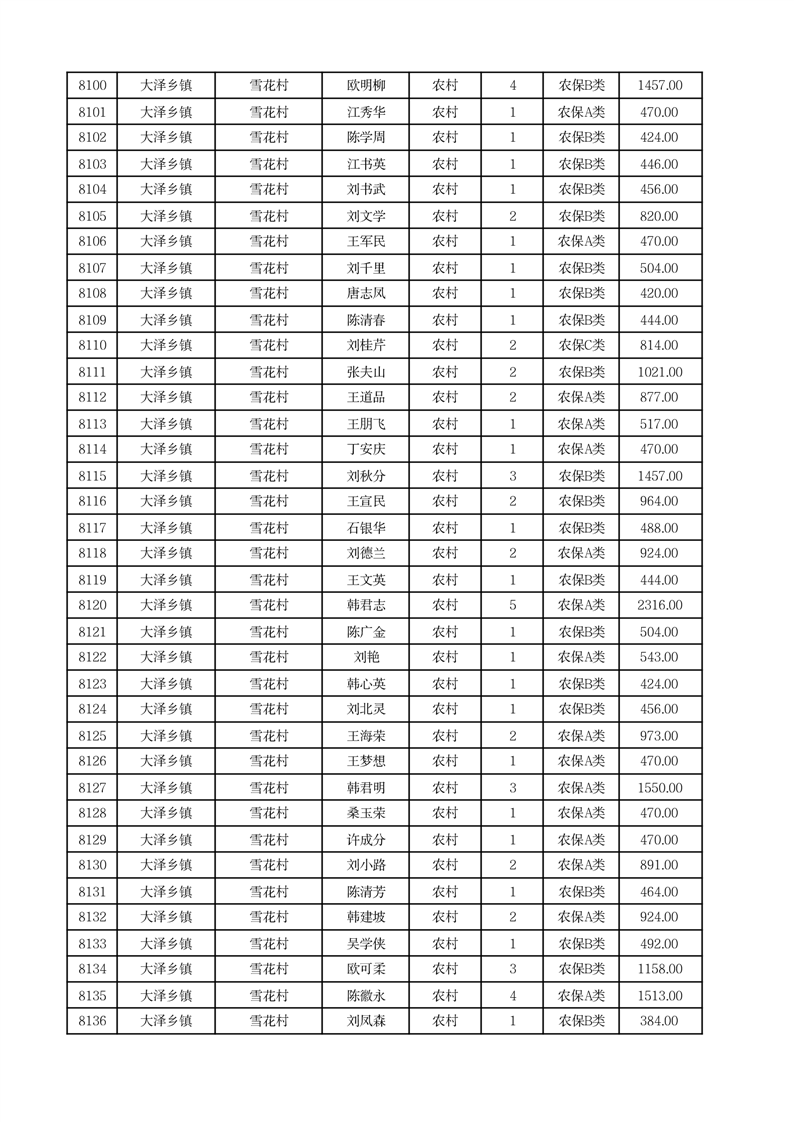 | 8100 | 大泽乡镇 | 雪花村 | 欧明柳 | 农村 | 4 | 农保B类 | 1457.00 |
|---|---|---|---|---|---|---|---|
| 8101 | 大泽乡镇 | 雪花村 | 江秀华 | 农村 | 1 | 农保A类 | 470.00 |
| 8102 | 大泽乡镇 | 雪花村 | 陈学周 | 农村 | 1 | 农保B类 | 424.00 |
| 8103 | 大泽乡镇 | 雪花村 | 江书英 | 农村 | 1 | 农保B类 | 446.00 |
| 8104 | 大泽乡镇 | 雪花村 | 刘书武 | 农村 | 1 | 农保B类 | 456.00 |
| 8105 | 大泽乡镇 | 雪花村 | 刘文学 | 农村 | 2 | 农保B类 | 820.00 |
| 8106 | 大泽乡镇 | 雪花村 | 王军民 | 农村 | 1 | 农保A类 | 470.00 |
| 8107 | 大泽乡镇 | 雪花村 | 刘千里 | 农村 | 1 | 农保B类 | 504.00 |
| 8108 | 大泽乡镇 | 雪花村 | 唐志凤 | 农村 | 1 | 农保B类 | 420.00 |
| 8109 | 大泽乡镇 | 雪花村 | 陈清春 | 农村 | 1 | 农保B类 | 444.00 |
| 8110 | 大泽乡镇 | 雪花村 | 刘桂芹 | 农村 | 2 | 农保C类 | 814.00 |
| 8111 | 大泽乡镇 | 雪花村 | 张夫山 | 农村 | 2 | 农保B类 | 1021.00 |
| 8112 | 大泽乡镇 | 雪花村 | 王道品 | 农村 | 2 | 农保A类 | 877.00 |
| 8113 | 大泽乡镇 | 雪花村 | 王朋飞 | 农村 | 1 | 农保A类 | 517.00 |
| 8114 | 大泽乡镇 | 雪花村 | 丁安庆 | 农村 | 1 | 农保A类 | 470.00 |
| 8115 | 大泽乡镇 | 雪花村 | 刘秋分 | 农村 | 3 | 农保B类 | 1457.00 |
| 8116 | 大泽乡镇 | 雪花村 | 王宜民 | 农村 | 2 | 农保B类 | 964.00 |
| 8117 | 大泽乡镇 | 雪花村 | 石银华 | 农村 | 1 | 农保B类 | 488.00 |
| 8118 | 大泽乡镇 | 雪花村 | 刘德兰 | 农村 | 2 | 农保A类 | 924.00 |
| 8119 | 大泽乡镇 | 雪花村 | 王文英 | 农村 | 1 | 农保B类 | 444.00 |
| 8120 | 大泽乡镇 | 雪花村 | 韩君志 | 农村 | 5 | 农保A类 | 2316.00 |
| 8121 | 大泽乡镇 | 雪花村 | 陈广金 | 农村 | 1 | 农保B类 | 504.00 |
| 8122 | 大泽乡镇 | 雪花村 | 刘艳 | 农村 | 1 | 农保A类 | 543.00 |
| 8123 | 大泽乡镇 | 雪花村 | 韩心英 | 农村 | 1 | 农保B类 | 424.00 |
| 8124 | 大泽乡镇 | 雪花村 | 刘北灵 | 农村 | 1 | 农保B类 | 456.00 |
| 8125 | 大泽乡镇 | 雪花村 | 王海荣 | 农村 | 2 | 农保A类 | 973.00 |
| 8126 | 大泽乡镇 | 雪花村 | 王梦想 | 农村 | 1 | 农保A类 | 470.00 |
| 8127 | 大泽乡镇 | 雪花村 | 韩君明 | 农村 | 3 | 农保A类 | 1550.00 |
| 8128 | 大泽乡镇 | 雪花村 | 桑玉荣 | 农村 | 1 | 农保A类 | 470.00 |
| 8129 | 大泽乡镇 | 雪花村 | 许成分 | 农村 | 1 | 农保A类 | 470.00 |
| 8130 | 大泽乡镇 | 雪花村 | 刘小路 | 农村 | 2 | 农保A类 | 891.00 |
| 8131 | 大泽乡镇 | 雪花村 | 陈清芳 | 农村 | 1 | 农保B类 | 464.00 |
| 8132 | 大泽乡镇 | 雪花村 | 韩建坡 | 农村 | 2 | 农保A类 | 924.00 |
| 8133 | 大泽乡镇 | 雪花村 | 吴学侠 | 农村 | 1 | 农保B类 | 492.00 |
| 8134 | 大泽乡镇 | 雪花村 | 欧可柔 | 农村 | 3 | 农保B类 | 1158.00 |
| 8135 | 大泽乡镇 | 雪花村 | 陈徽永 | 农村 | 4 | 农保A类 | 1513.00 |
| 8136 | 大泽乡镇 | 雪花村 | 刘凤森 | 农村 | 1 | 农保B类 | 384.00 |